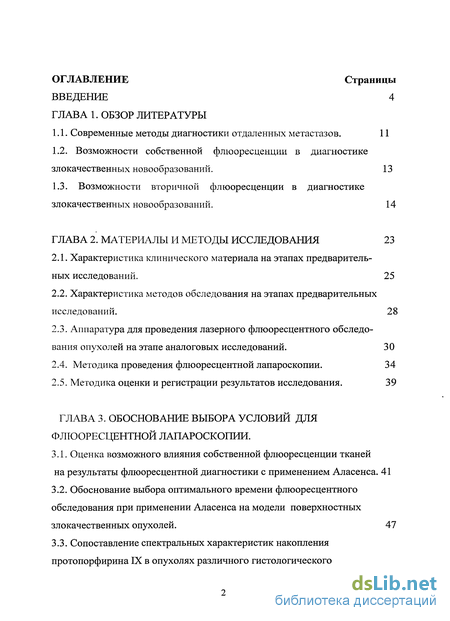 ОГЛАВЛЕНИЕ Страницы

ВВЕДЕНИЕ 4

ГЛАВА 1. ОБЗОР ЛИТЕРАТУРЫ

1.1. Современные методы диагностики отдаленных метастазов. 11

1.2. Возможности собственной флюоресценции в диагностике злокачественных новообразований. 13

1.3. Возможности вторичной флюоресценции в диагностике злокачественных новообразований. 14

ГЛАВА 2. МАТЕРИАЛЫ И МЕТОДЫ ИССЛЕДОВАНИЯ 23

2.1. Характеристика клинического материала на этапах предварительных исследований. 25

2.2. Характеристика методов обследования на этапах предварительных исследований. 28

2.3. Аппаратура для проведения лазерного флюоресцентного обследования опухолей на этапе аналоговых исследований. 30

2.4. Методика проведения флюоресцентной лапароскопии. 34

2.5. Методика оценки и регистрации результатов исследования. 39

ГЛАВА 3. ОБОСНОВАНИЕ ВЫБОРА УСЛОВИЙ ДЛЯ ФЛЮОРЕСЦЕНТНОЙ ЛАПАРОСКОПИИ.

3.1. Оценка возможного влияния собственной флюоресценции тканей на результаты флюоресцентной диагностики с применением Аласенса. 41

3.2. Обоснование выбора оптимального времени флюоресцентного обследования при применении Аласенса на модели поверхностных злокачественных опухолей. 47

3.3. Сопоставление спектральных характеристик накопления протопорфирина IX в опухолях различного гистологического

2

dsLib.net
библиотека диссертаций